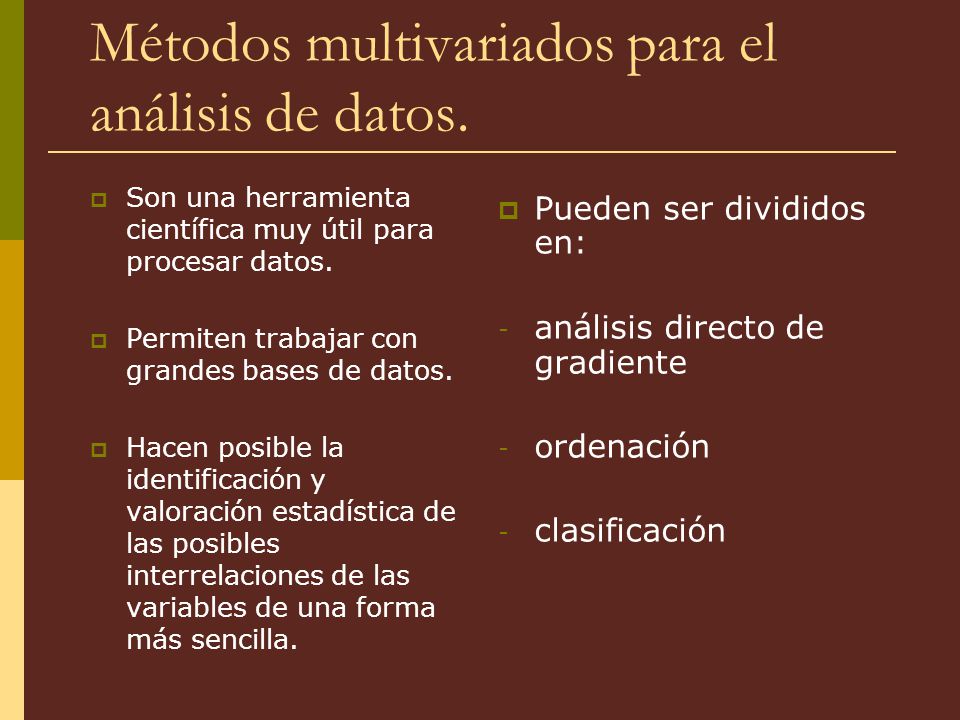 Métodos multivariados para el análisis de datos.

Son una herramienta científica muy útil para procesar datos.

Permiten trabajar con grandes bases de datos.

Hacen posible la identificación y valoración estadística de las posibles interrelaciones de las variables de una forma más sencilla.

Pueden ser divididos en:

- análisis directo de gradiente

- ordenación

- clasificación